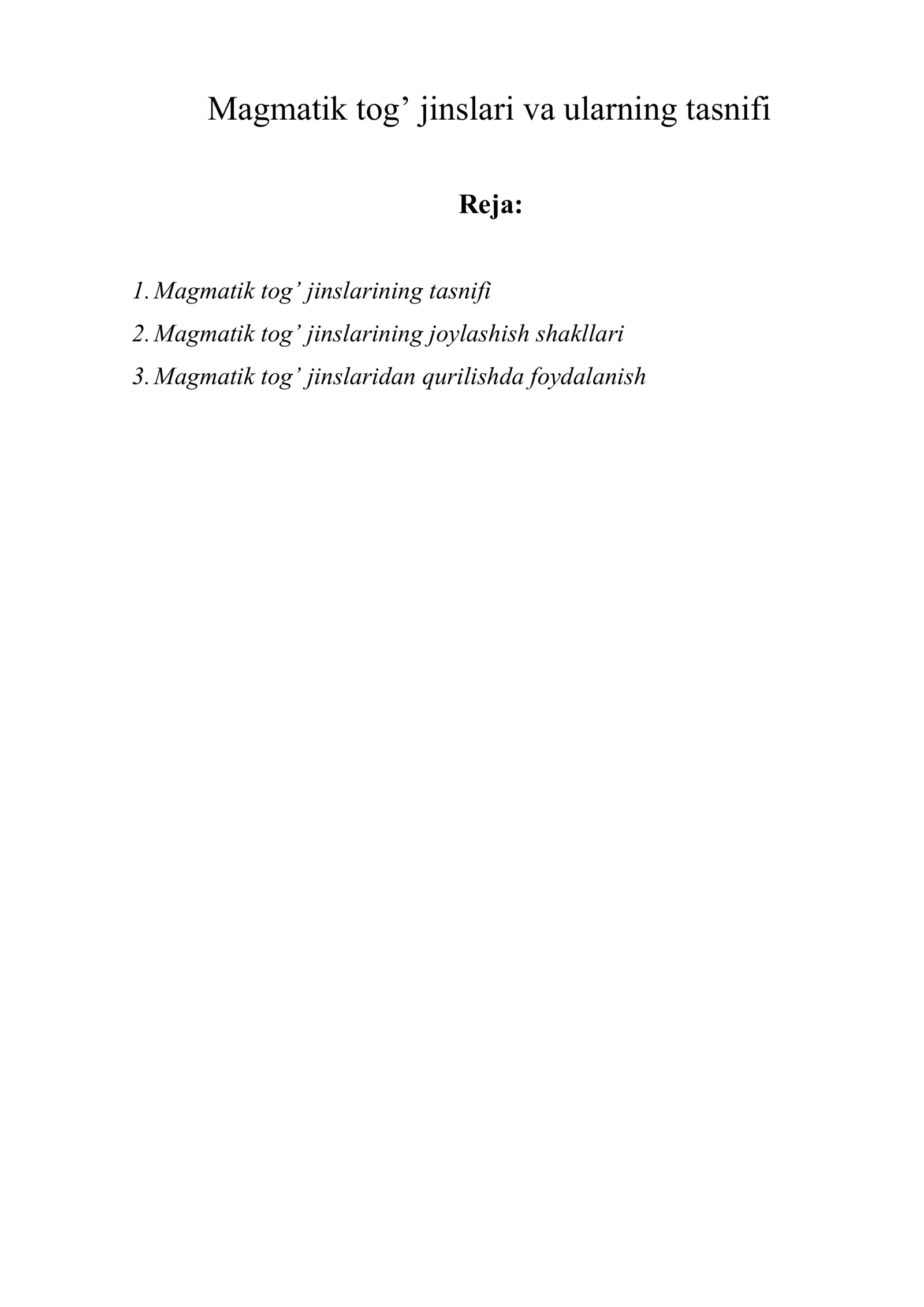 Magmatik tog’ jinslari va ularning tasnifi

Reja:

1. Magmatik tog’ jinslarining tasnifi
2. Magmatik tog’ jinslarining joylashish shakllari
3. Magmatik tog’ jinslaridan qurilishda foydalanish